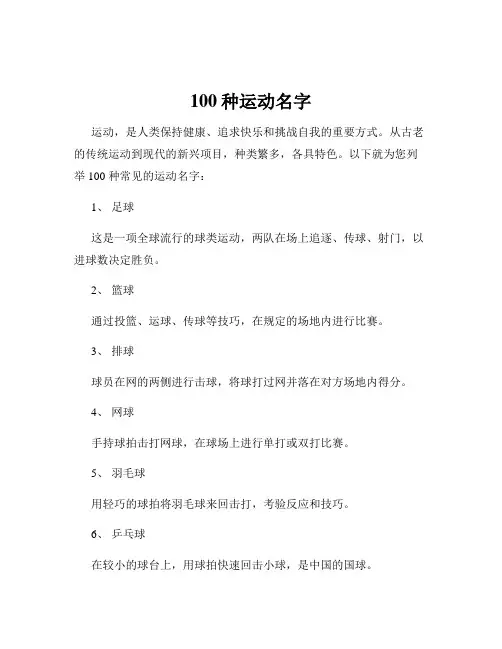 100 种运动名字

运动，是人类保持健康、追求快乐和挑战自我的重要方式。从古老的传统运动到现代的新兴项目，种类繁多，各具特色。以下就为您列举 100 种常见的运动名字：

1、 足球

这是一项全球流行的球类运动，两队在场上追逐、传球、射门，以进球数决定胜负。

2、 篮球

通过投篮、运球、传球等技巧，在规定的场地内进行比赛。

3、 排球

球员在网的两侧进行击球，将球打过网并落在对方场地内得分。

4、 网球

手持球拍击打网球，在球场上进行单打或双打比赛。

5、 羽毛球

用轻巧的球拍将羽毛球来回击打，考验反应和技巧。

6、 乒乓球

在较小的球台上，用球拍快速回击小球，是中国的国球。